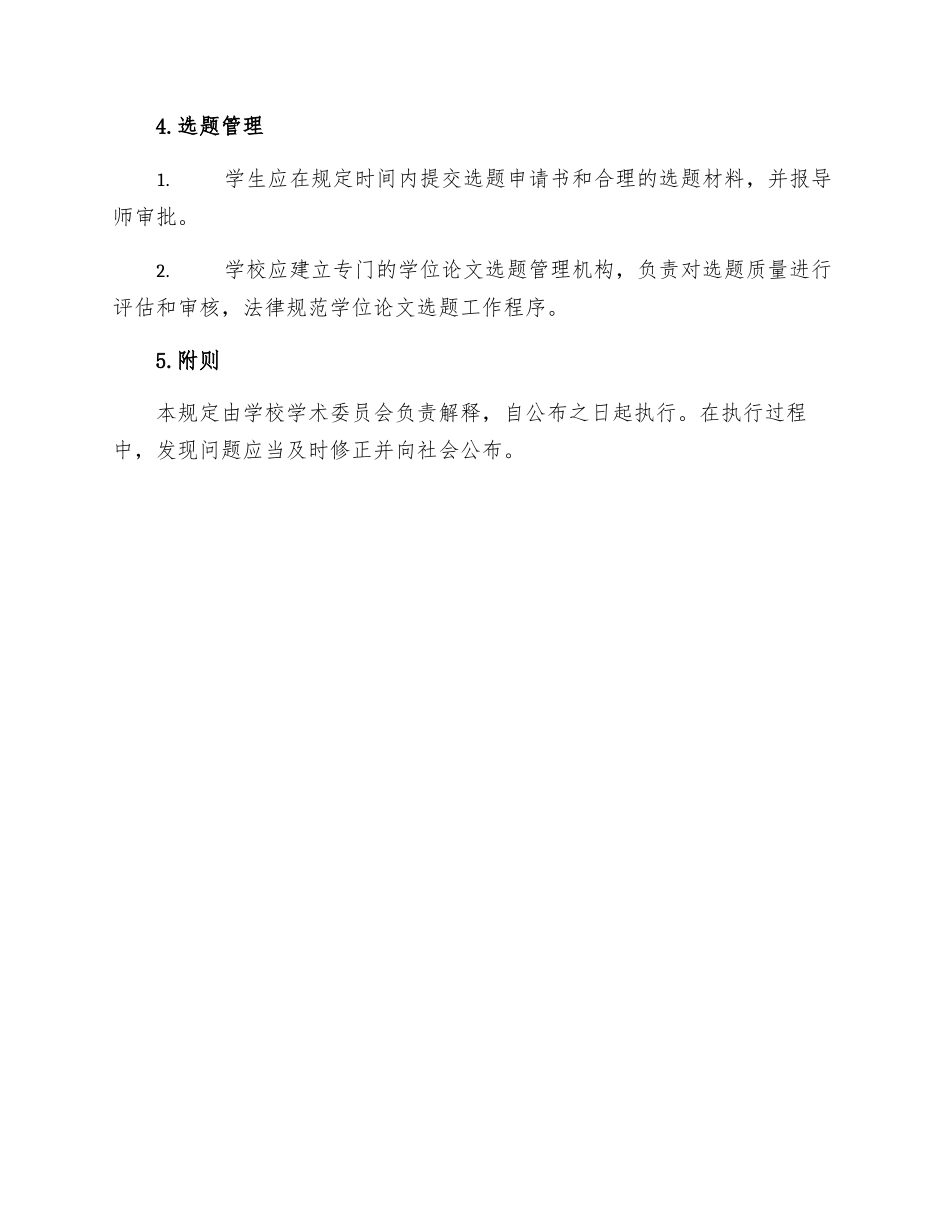 4.选题管理

1. 学生应在规定时间内提交选题申请书和合理的选题材料，并报导师审批。

2. 学校应建立专门的学位论文选题管理机构，负责对选题质量进行评估和审核，法律规范学位论文选题工作程序。

5.附则

本规定由学校学术委员会负责解释，自公布之日起执行。在执行过程中，发现问题应当及时修正并向社会公布。